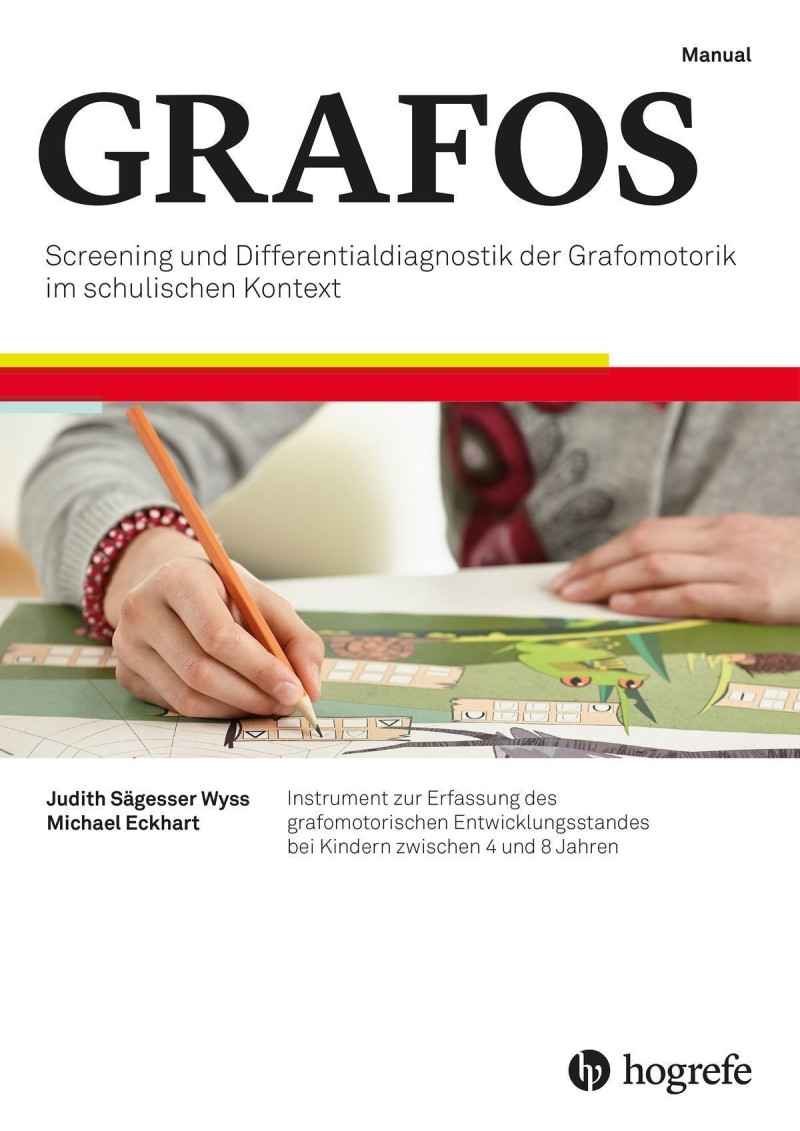 Manual

GRAFOS

Screening und Differentialdiagnostik der Grafomotorik im schulischen Kontext

Judith Sägesser Wyss
Michael Eckhart

Instrument zur Erfassung des grafomotorischen Entwicklungsstandes bei Kindern zwischen 4 und 8 Jahren

hogrefe